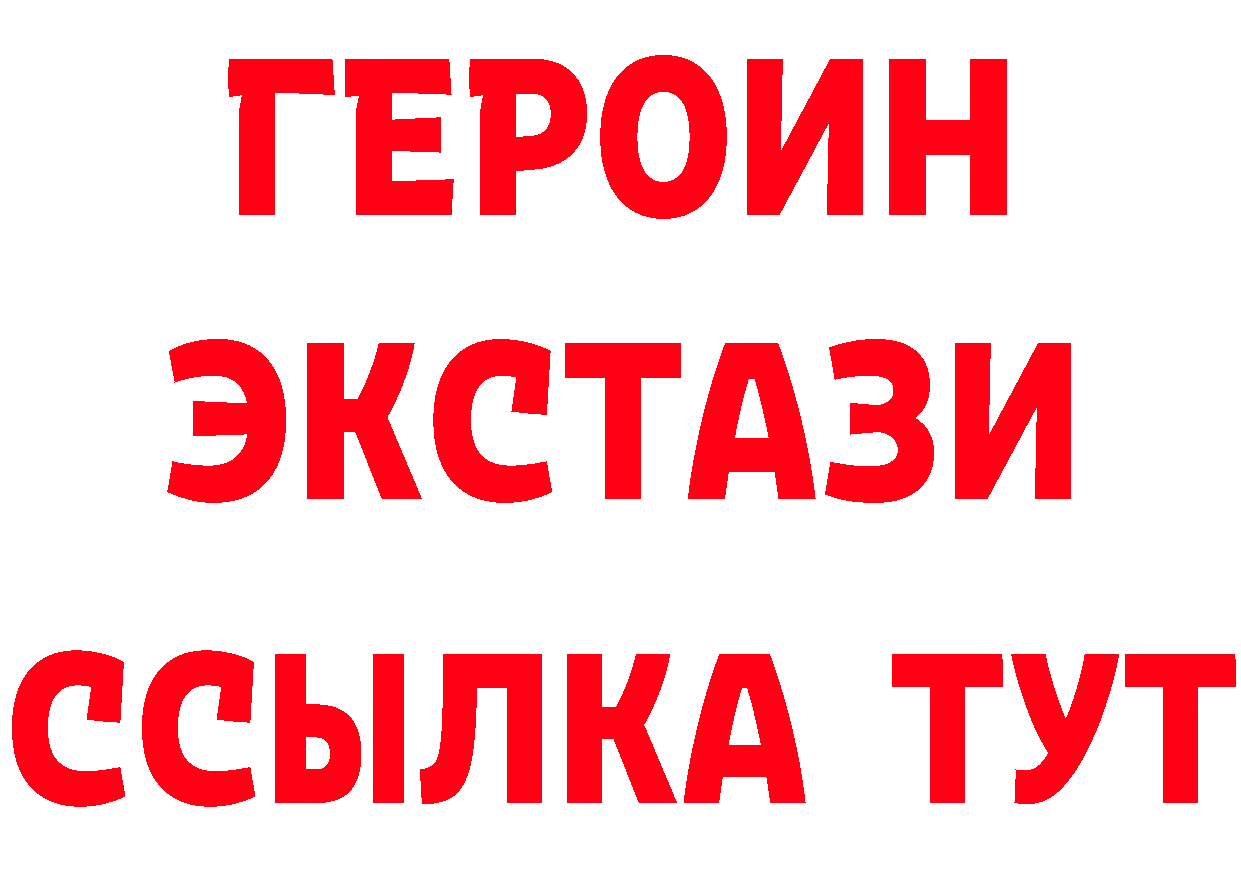 ГЕРОИН
ЭКСТАЗИ
ССЫЛКА ТУТ